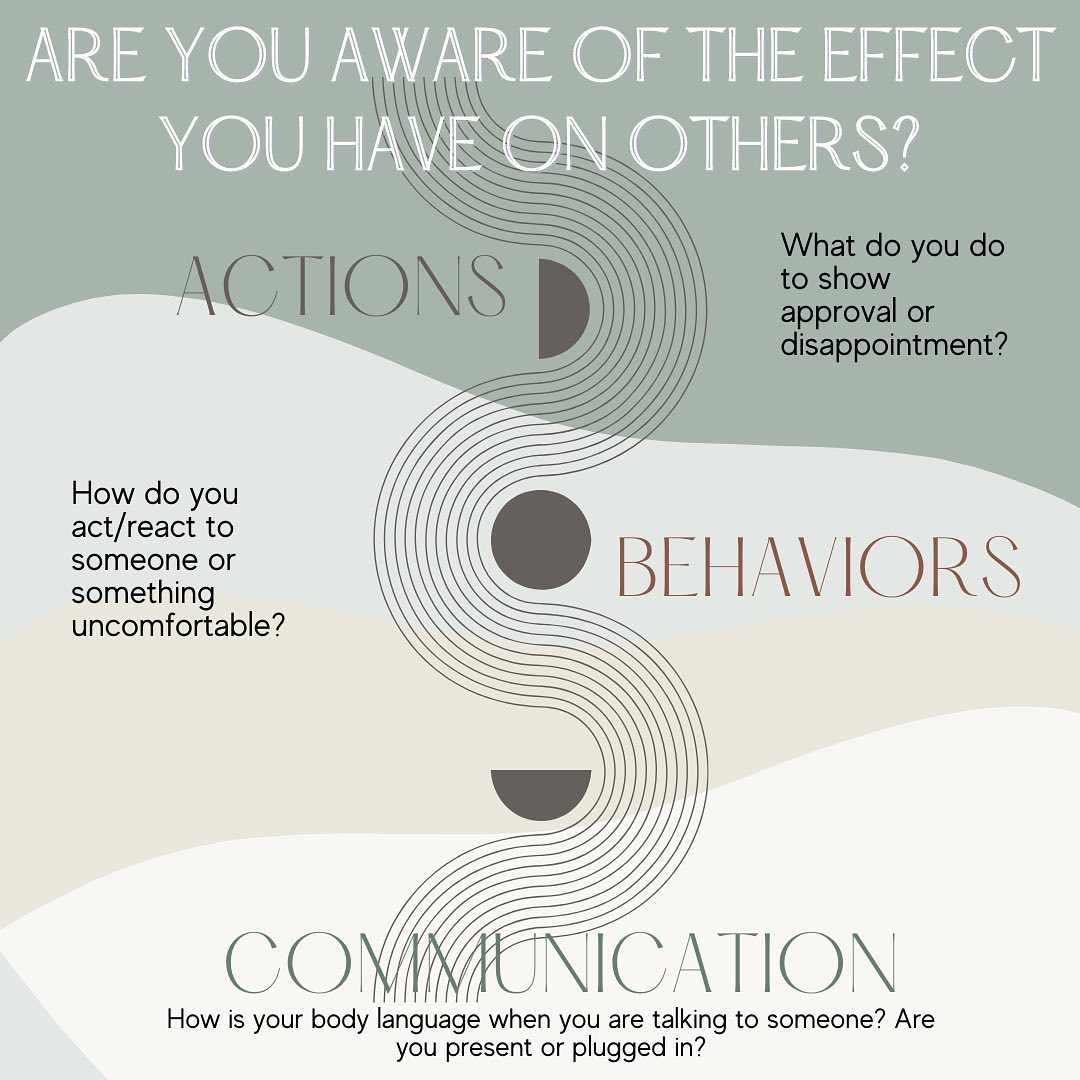 ARE YOU AWARE OF THE EFFECT YOU HAVE ON OTHERS?

ACTIONS

What do you do to show approval or disappointment?

How do you act/react to someone or something uncomfortable?

BEHAVIORS

COMMUNICATION

How is your body language when you are talking to someone? Are you present or plugged in?